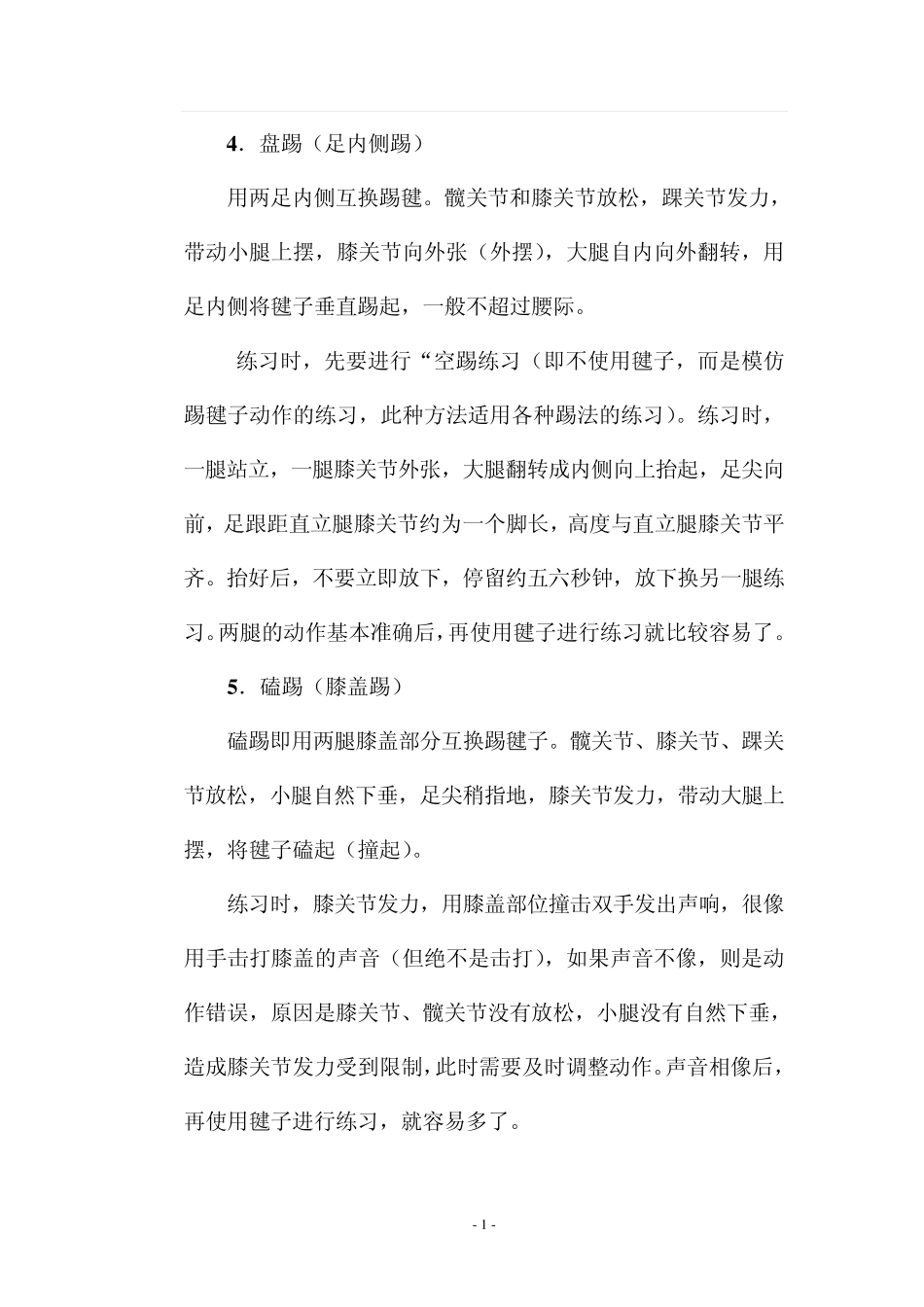 4．盘踢（足内侧踢）

用两足内侧互换踢毽。髋关节和膝关节放松，踝关节发力，带动小腿上摆，膝关节向外张（外摆），大腿自内向外翻转，用足内侧将毽子垂直踢起，一般不超过腰际。

练习时，先要进行“空踢练习（即不使用毽子，而是模仿踢毽子动作的练习，此种方法适用各种踢法的练习）。练习时，一腿站立，一腿膝关节外张，大腿翻转成内侧向上抬起，足尖向前，足跟距直立腿膝关节约为一个脚长，高度与直立腿膝关节平齐。抬好后，不要立即放下，停留约五六秒钟，放下换另一腿练习。两腿的动作基本准确后，再使用毽子进行练习就比较容易了。

5．磕踢（膝盖踢）

磕踢即用两腿膝盖部分互换踢毽子。髋关节、膝关节、踝关节放松，小腿自然下垂，足尖稍指地，膝关节发力，带动大腿上摆，将毽子磕起（撞起）。

练习时，膝关节发力，用膝盖部位撞击双手发出声响，很像用手击打膝盖的声音（但绝不是击打），如果声音不像，则是动作错误，原因是膝关节、髋关节没有放松，小腿没有自然下垂，造成膝关节发力受到限制，此时需要及时调整动作。声音相像后，再使用毽子进行练习，就容易多了。

- 1 -